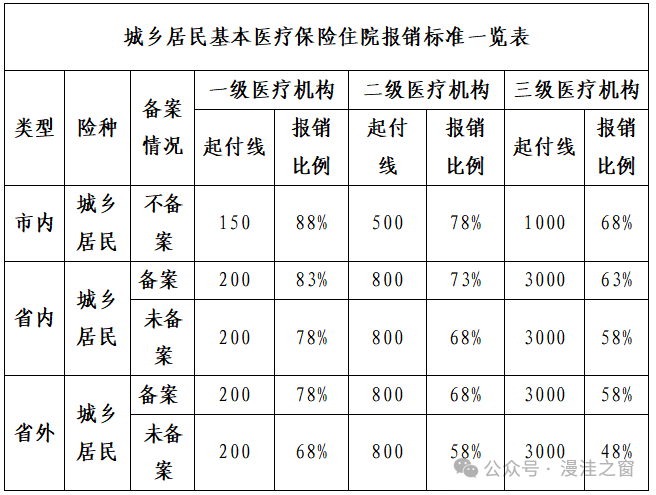 城乡居民基本医疗保险住院报销标准一览表

| 类型 | 险种 | 备案情况 | 一级医疗机构 起付线 | 一级医疗机构 报销比例 | 二级医疗机构 起付线 | 二级医疗机构 报销比例 | 三级医疗机构 起付线 | 三级医疗机构 报销比例 |
|---|---|---|---|---|---|---|---|---|
| 市内 | 城乡居民 | 不备案 | 150 | 88% | 500 | 78% | 1000 | 68% |
| 省内 | 城乡居民 | 备案 | 200 | 83% | 800 | 73% | 3000 | 63% |
| 省内 | 城乡居民 | 未备案 | 200 | 78% | 800 | 68% | 3000 | 58% |
| 省外 | 城乡居民 | 备案 | 200 | 78% | 800 | 68% | 3000 | 58% |
| 省外 | 城乡居民 | 未备案 | 200 | 68% | 800 | 58% | 3000 | 48% |

公众号 · 漫洼之窗